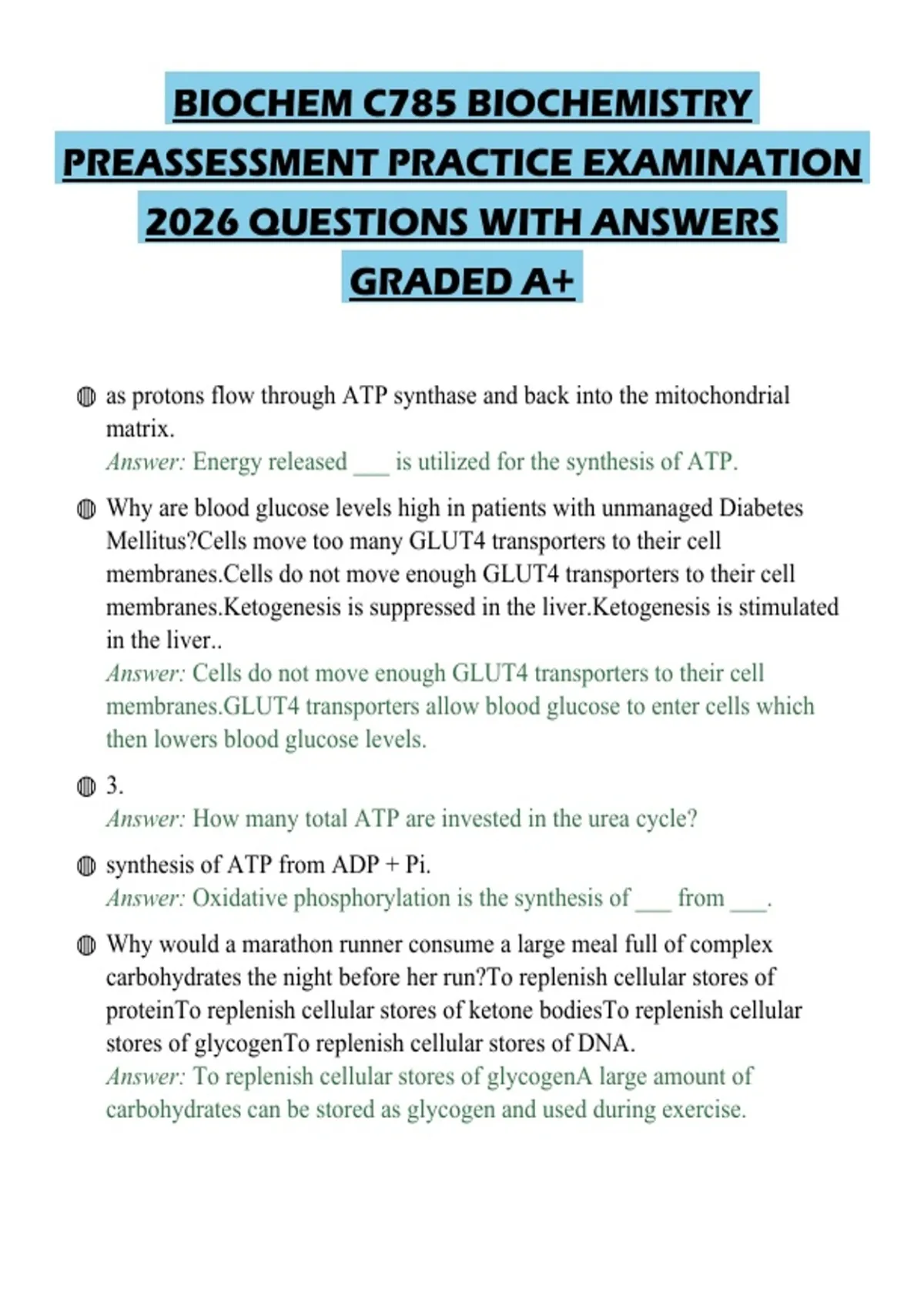 BIOCHEM C785 BIOCHEMISTRY PREASSESSMENT PRACTICE EXAMINATION 2026 QUESTIONS WITH ANSWERS GRADED A+

• as protons flow through ATP synthase and back into the mitochondrial matrix.
Answer: Energy released ____ is utilized for the synthesis of ATP.

• Why are blood glucose levels high in patients with unmanaged Diabetes Mellitus?Cells move too many GLUT4 transporters to their cell membranes.Cells do not move enough GLUT4 transporters to their cell membranes.Ketogenesis is suppressed in the liver.Ketogenesis is stimulated in the liver..
Answer: Cells do not move enough GLUT4 transporters to their cell membranes.GLUT4 transporters allow blood glucose to enter cells which then lowers blood glucose levels.

• 3.
Answer: How many total ATP are invested in the urea cycle?

• synthesis of ATP from ADP + Pi.
Answer: Oxidative phosphorylation is the synthesis of ____ from ____.

• Why would a marathon runner consume a large meal full of complex carbohydrates the night before her run?To replenish cellular stores of proteinTo replenish cellular stores of ketone bodiesTo replenish cellular stores of glycogenTo replenish cellular stores of DNA.
Answer: To replenish cellular stores of glycogenA large amount of carbohydrates can be stored as glycogen and used during exercise.